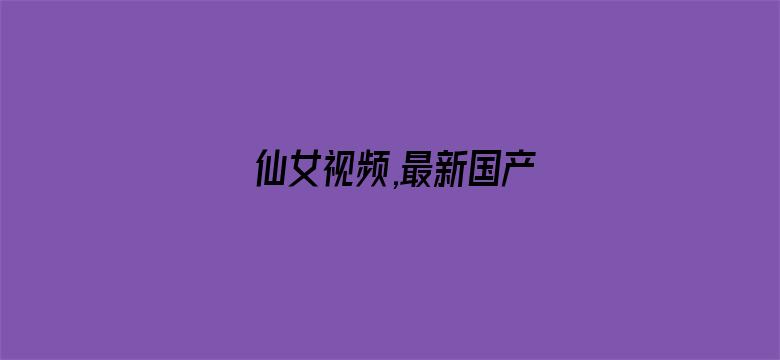 仙女视频,最新国产